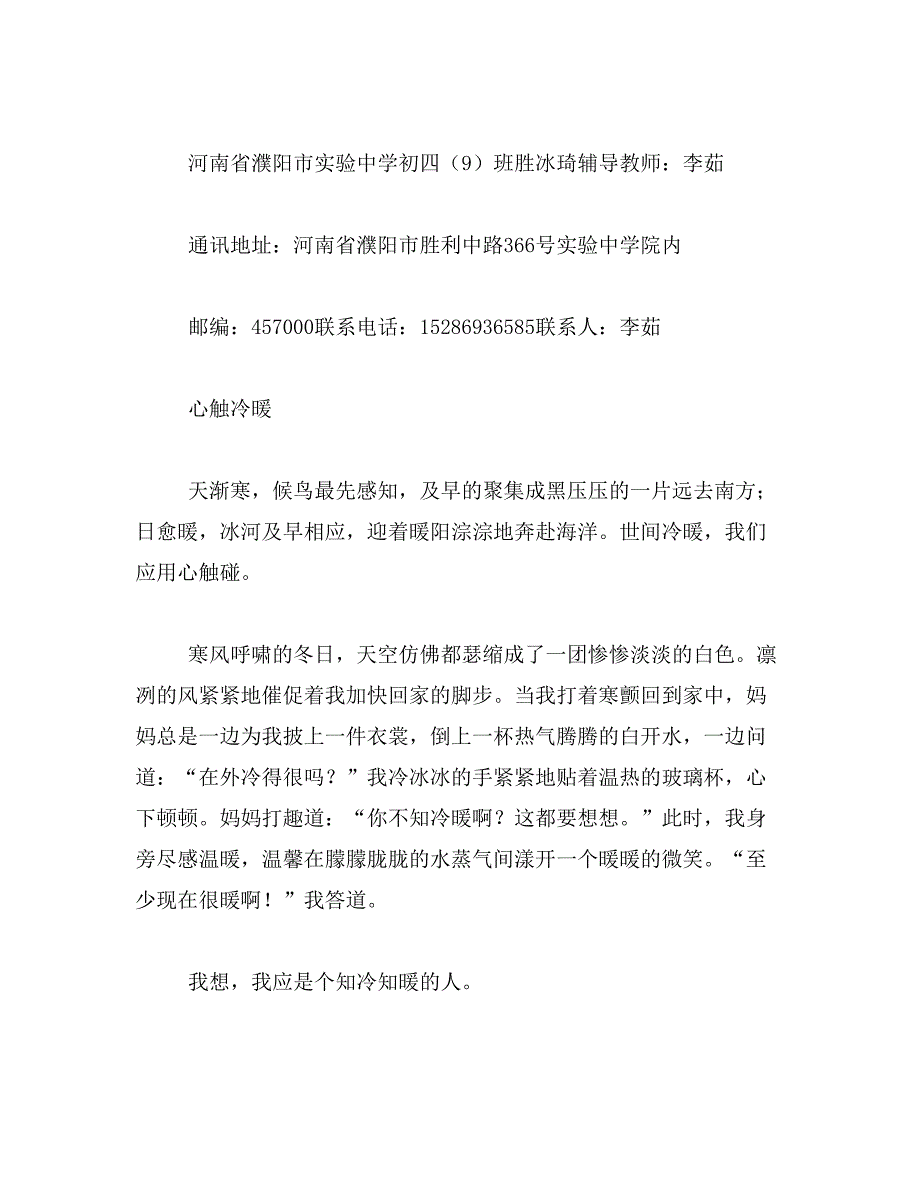 河南省濮阳市实验中学初四（9）班胜冰琦辅导教师：李茹

通讯地址：河南省濮阳市胜利中路366号实验中学院内

邮编：457000联系电话：15286936585联系人：李茹

心触冷暖

天渐寒，候鸟最先感知，及早的聚集成黑压压的一片远去南方；日愈暖，冰河及早相应，迎着暖阳淙淙地奔赴海洋。世间冷暖，我们应用心触碰。

寒风呼啸的冬日，天空仿佛都瑟缩成了一团惨惨淡淡的白色。凛冽的风紧紧地催促着我加快回家的脚步。当我打着寒颤回到家中，妈妈总是一边为我披上一件衣裳，倒上一杯热气腾腾的白开水，一边问道：“在外冷得很吗？”我冷冰冰的手紧紧地贴着温热的玻璃杯，心下顿顿。妈妈打趣道：“你不知冷暖啊？这都要想想。”此时，我身旁尽感温暖，温馨在朦朦胧胧的水蒸气间漾开一个暖暖的微笑。“至少现在很暖啊！”我答道。

我想，我应是个知冷知暖的人。